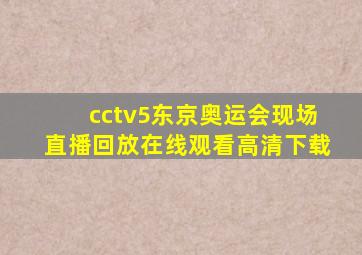 cctv5东京奥运会现场直播回放在线观看高清下载